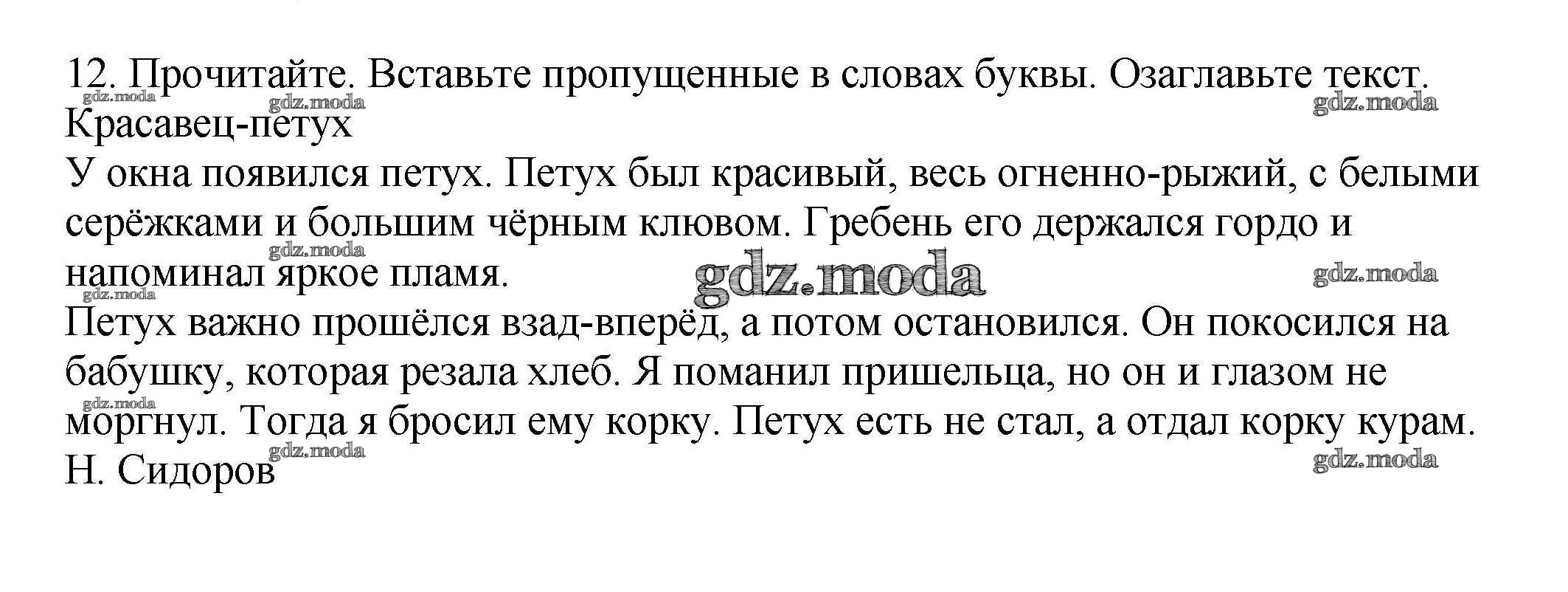 12. Прочитайте. Вставьте пропущенные в словах буквы. Озаглавьте текст.

Красавец-петух

У окна появился петух. Петух был красивый, весь огненно-рыжий, с белыми серёжками и большим чёрным клювом. Гребень его держался гордо и напоминал яркое пламя.

Петух важно прошёлся взад-вперёд, а потом остановился. Он покосился на бабушку, которая резала хлеб. Я поманил пришельца, но он и глазом не моргнул. Тогда я бросил ему корку. Петух есть не стал, а отдал корку курам.

Н. Сидоров

gdz.moda